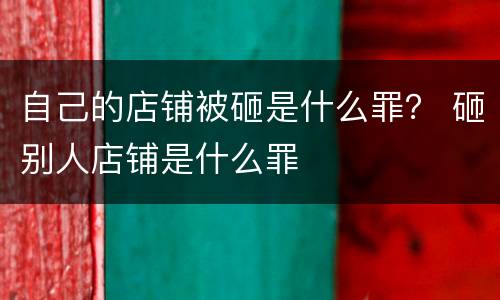 自己的店铺被砸是什么罪？ 砸别人店铺是什么罪